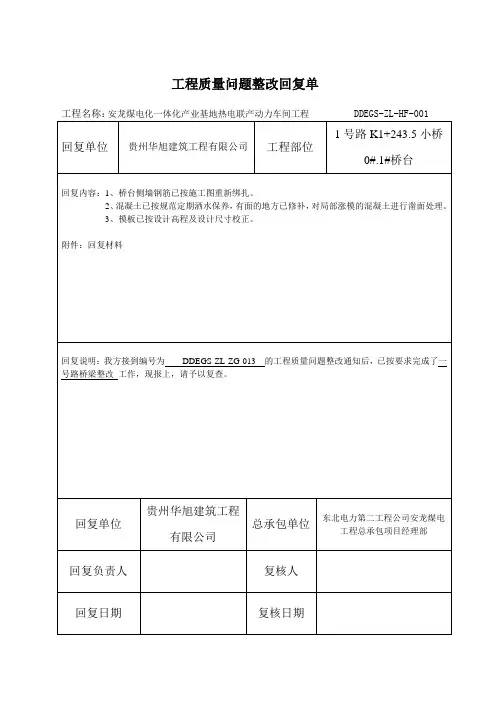 工程质量问题整改回复单

工程名称：安龙煤电化一体化产业基地热电联产动力车间工程 DDEGS-ZL-HF-001

| 回复单位 | 贵州华旭建筑工程有限公司 | 工程部位 | 1 号路 K1+243.5 小桥 0#.1#桥台 |
|---|---|---|---|

回复内容：1、桥台侧墙钢筋已按施工图重新绑扎。
2、混凝土已按规范定期洒水保养，有面的地方已修补，对局部涨模的混凝土进行凿面处理。
3、模板已按设计高程及设计尺寸校正。

附件：回复材料

回复说明：我方接到编号为 DDEGS ZL ZG 013 的工程质量问题整改通知后，已按要求完成了一号路桥梁整改 工作，现报上，请予以复查。

| 回复单位 | 贵州华旭建筑工程有限公司 | 总承包单位 | 东北电力第二工程公司安龙煤电工程总承包项目经理部 |
|---|---|---|---|
| 回复负责人 | | 复核人 | |
| 回复日期 | | 复核日期 | |